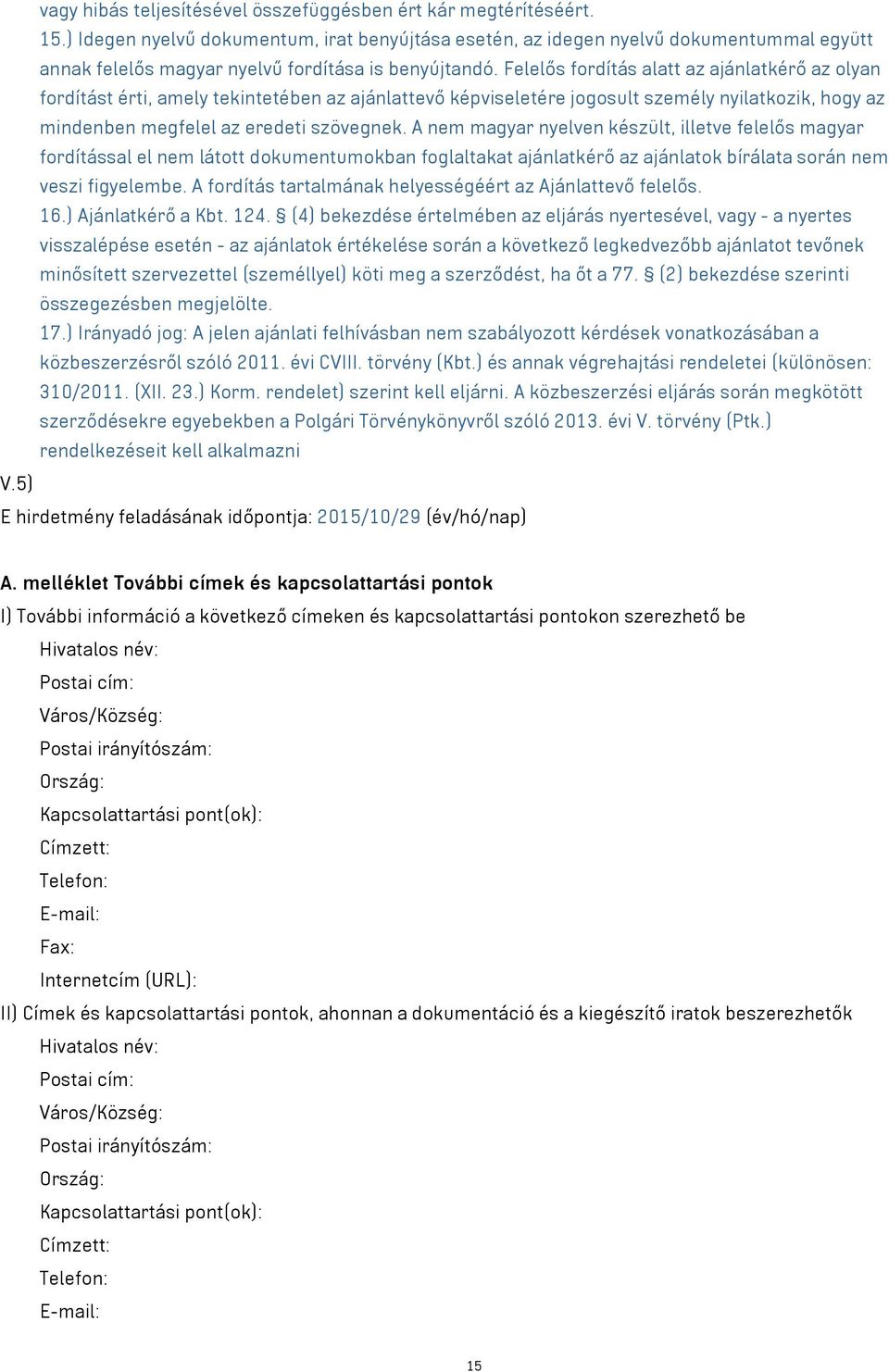 vagy hibás teljesítésével összefüggésben ért kár megtérítéséért.
15.) Idegen nyelvű dokumentum, irat benyújtása esetén, az idegen nyelvű dokumentummal együtt annak felelős magyar nyelvű fordítása is benyújtandó. Felelős fordítás alatt az ajánlatkérő az olyan fordítást érti, amely tekintetében az ajánlattevő képviseletére jogosult személy nyilatkozik, hogy az mindenben megfelel az eredeti szövegnek. A nem magyar nyelven készült, illetve felelős magyar fordítással el nem látott dokumentumokban foglaltakat ajánlatkérő az ajánlatok bírálata során nem veszi figyelembe. A fordítás tartalmának helyességéért az Ajánlattevő felelős.
16.) Ajánlatkérő a Kbt. 124. § (4) bekezdése értelmében az eljárás nyertesével, vagy - a nyertes visszalépése esetén - az ajánlatok értékelése során a következő legkedvezőbb ajánlatot tevőnek minősített szervezettel (személlyel) köti meg a szerződést, ha őt a 77. § (2) bekezdése szerinti összegezésben megjelölte.
17.) Irányadó jog: A jelen ajánlati felhívásban nem szabályozott kérdések vonatkozásában a közbeszerzésről szóló 2011. évi CVIII. törvény (Kbt.) és annak végrehajtási rendeletei (különösen: 310/2011. (XII. 23.) Korm. rendelet) szerint kell eljárni. A közbeszerzési eljárás során megkötött szerződésekre egyebekben a Polgári Törvénykönyvről szóló 2013. évi V. törvény (Ptk.) rendelkezéseit kell alkalmazni
V.5)
E hirdetmény feladásának időpontja: 2015/10/29 (év/hó/nap)

A. melléklet További címek és kapcsolattartási pontok
I) További információ a következő címeken és kapcsolattartási pontokon szerezhető be
Hivatalos név:
Postai cím:
Város/Község:
Postai irányítószám:
Ország:
Kapcsolattartási pont(ok):
Címzett:
Telefon:
E-mail:
Fax:
Internetcím (URL):
II) Címek és kapcsolattartási pontok, ahonnan a dokumentáció és a kiegészítő iratok beszerezhetők
Hivatalos név:
Postai cím:
Város/Község:
Postai irányítószám:
Ország:
Kapcsolattartási pont(ok):
Címzett:
Telefon:
E-mail:

15